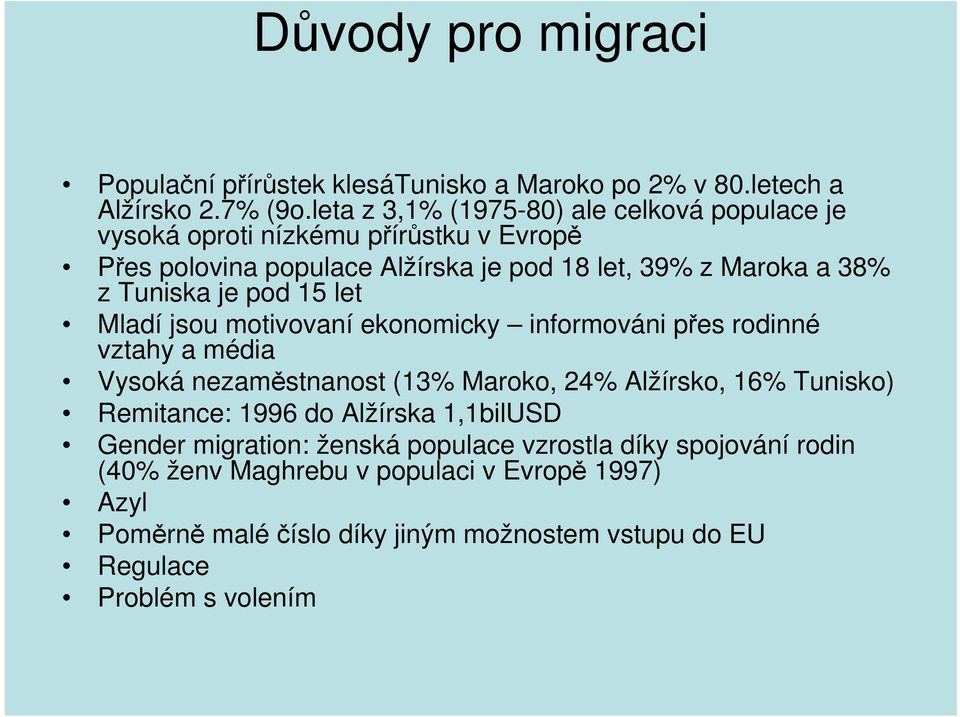 Důvody pro migraci

• Populační přírůstek klesáTunisko a Maroko po 2% v 80.letech a Alžírsko 2.7% (9o.leta z 3,1% (1975-80) ale celková populace je vysoká oproti nízkému přírůstku v Evropě
• Přes polovina populace Alžírska je pod 18 let, 39% z Maroka a 38% z Tuniska je pod 15 let
• Mladí jsou motivovaní ekonomicky – informováni přes rodinné vztahy a média
• Vysoká nezaměstnanost (13% Maroko, 24% Alžírsko, 16% Tunisko)
• Remitance: 1996 do Alžírska 1,1bilUSD
• Gender migration: ženská populace vzrostla díky spojování rodin (40% ženv Maghrebu v populaci v Evropě 1997)
• Azyl
• Poměrně malé číslo díky jiným možnostem vstupu do EU
• Regulace
• Problém s volením